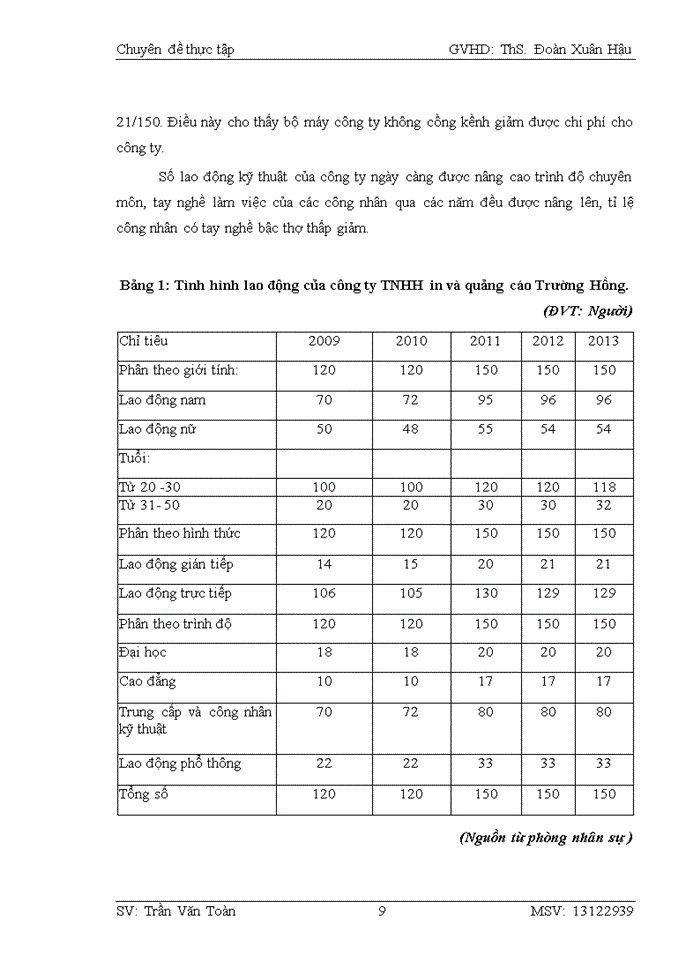 Chuyên đề thực tập GVHD: ThS. Đoàn Xuân Hậu

21/150. Điều này cho thấy bộ máy công ty không cồng kềnh giảm được chi phí cho công ty.

Số lao động kỹ thuật của công ty ngày càng được nâng cao trình độ chuyên môn, tay nghề làm việc của các công nhân qua các năm đều được nâng lên, tỉ lệ công nhân có tay nghề bậc thợ thấp giảm.

Bảng 1: Tình hình lao động của công ty TNHH in và quảng cáo Trường Hồng.

(ĐVT: Người)

| Chỉ tiêu | 2009 | 2010 | 2011 | 2012 | 2013 |
|---|---|---|---|---|---|
| Phân theo giới tính: | 120 | 120 | 150 | 150 | 150 |
| Lao động nam | 70 | 72 | 95 | 96 | 96 |
| Lao động nữ | 50 | 48 | 55 | 54 | 54 |
| Tuổi: | | | | | |
| Từ 20 -30 | 100 | 100 | 120 | 120 | 118 |
| Từ 31- 50 | 20 | 20 | 30 | 30 | 32 |
| Phân theo hình thức | 120 | 120 | 150 | 150 | 150 |
| Lao động gián tiếp | 14 | 15 | 20 | 21 | 21 |
| Lao động trực tiếp | 106 | 105 | 130 | 129 | 129 |
| Phân theo trình độ | 120 | 120 | 150 | 150 | 150 |
| Đại học | 18 | 18 | 20 | 20 | 20 |
| Cao đẳng | 10 | 10 | 17 | 17 | 17 |
| Trung cấp và công nhân kỹ thuật | 70 | 72 | 80 | 80 | 80 |
| Lao động phổ thông | 22 | 22 | 33 | 33 | 33 |
| Tổng số | 120 | 120 | 150 | 150 | 150 |

(Nguồn từ phòng nhân sự )

SV: Trần Văn Toàn 9 MSV: 13122939